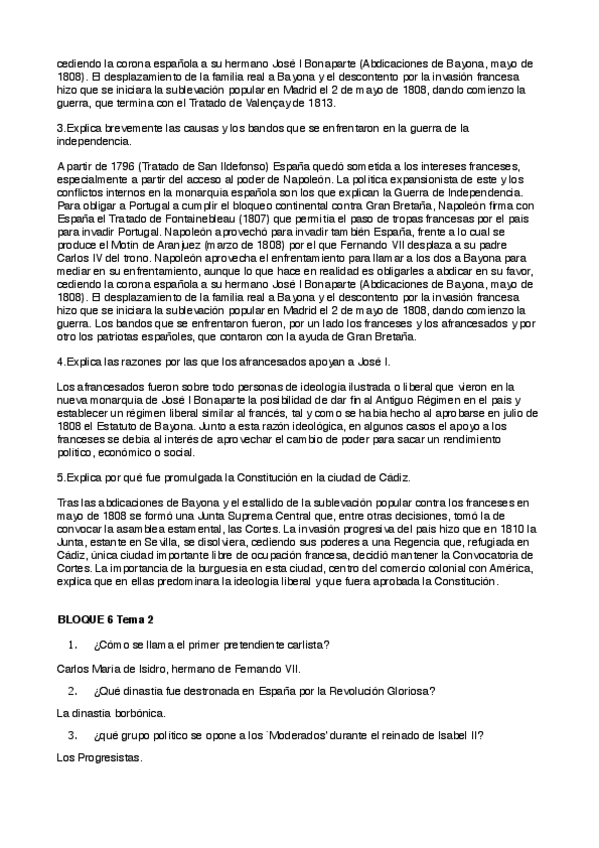 cediendo la corona española a su hermano José I Bonaparte (Abdicaciones de Bayona, mayo de 1808). El desplazamiento de la familia real a Bayona y el descontento por la invasión francesa hizo que se iniciara la sublevación popular en Madrid el 2 de mayo de 1808, dando comienzo la guerra, que termina con el Tratado de Valençay de 1813.

3.Explica brevemente las causas y los bandos que se enfrentaron en la guerra de la independencia.

A partir de 1796 (Tratado de San Ildefonso) España quedó sometida a los intereses franceses, especialmente a partir del acceso al poder de Napoleón. La política expansionista de este y los conflictos internos en la monarquía española son los que explican la Guerra de Independencia. Para obligar a Portugal a cumplir el bloqueo continental contra Gran Bretaña, Napoleón firma con España el Tratado de Fontainebleau (1807) que permitía el paso de tropas francesas por el país para invadir Portugal. Napoleón aprovechó para invadir también España, frente a lo cual se produce el Motín de Aranjuez (marzo de 1808) por el que Fernando VII desplaza a su padre Carlos IV del trono. Napoleón aprovecha el enfrentamiento para llamar a los dos a Bayona para mediar en su enfrentamiento, aunque lo que hace en realidad es obligarles a abdicar en su favor, cediendo la corona española a su hermano José I Bonaparte (Abdicaciones de Bayona, mayo de 1808). El desplazamiento de la familia real a Bayona y el descontento por la invasión francesa hizo que se iniciara la sublevación popular en Madrid el 2 de mayo de 1808, dando comienzo la guerra. Los bandos que se enfrentaron fueron, por un lado los franceses y los afrancesados y por otro los patriotas españoles, que contaron con la ayuda de Gran Bretaña.

4.Explica las razones por las que los afrancesados apoyan a José I.

Los afrancesados fueron sobre todo personas de ideología ilustrada o liberal que vieron en la nueva monarquía de José I Bonaparte la posibilidad de dar fin al Antiguo Régimen en el país y establecer un régimen liberal similar al francés, tal y como se había hecho al aprobarse en julio de 1808 el Estatuto de Bayona. Junto a esta razón ideológica, en algunos casos el apoyo a los franceses se debía al interés de aprovechar el cambio de poder para sacar un rendimiento político, económico o social.

5.Explica por qué fue promulgada la Constitución en la ciudad de Cádiz.

Tras las abdicaciones de Bayona y el estallido de la sublevación popular contra los franceses en mayo de 1808 se formó una Junta Suprema Central que, entre otras decisiones, tomó la de convocar la asamblea estamental, las Cortes. La invasión progresiva del país hizo que en 1810 la Junta, estante en Sevilla, se disolviera, cediendo sus poderes a una Regencia que, refugiada en Cádiz, única ciudad importante libre de ocupación francesa, decidió mantener la Convocatoria de Cortes. La importancia de la burguesía en esta ciudad, centro del comercio colonial con América, explica que en ellas predominara la ideología liberal y que fuera aprobada la Constitución.

BLOQUE 6 Tema 2

1. ¿Cómo se llama el primer pretendiente carlista?

Carlos María de Isidro, hermano de Fernando VII.

2. ¿Qué dinastía fue destronada en España por la Revolución Gloriosa?

La dinastía borbónica.

3. ¿qué grupo político se opone a los `Moderados' durante el reinado de Isabel II?

Los Progresistas.